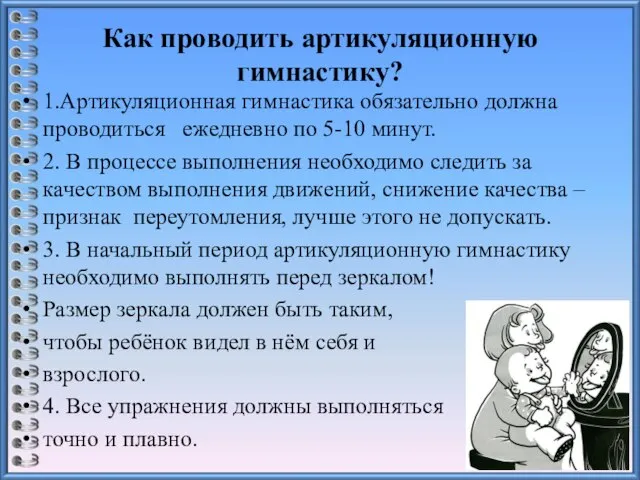 Как проводить артикуляционную гимнастику?

• 1.Артикуляционная гимнастика обязательно должна проводиться ежедневно по 5-10 минут.

• 2. В процессе выполнения необходимо следить за качеством выполнения движений, снижение качества – признак переутомления, лучше этого не допускать.

• 3. В начальный период артикуляционную гимнастику необходимо выполнять перед зеркалом!

• Размер зеркала должен быть таким,

• чтобы ребёнок видел в нём себя и

• взрослого.

• 4. Все упражнения должны выполняться

• точно и плавно.